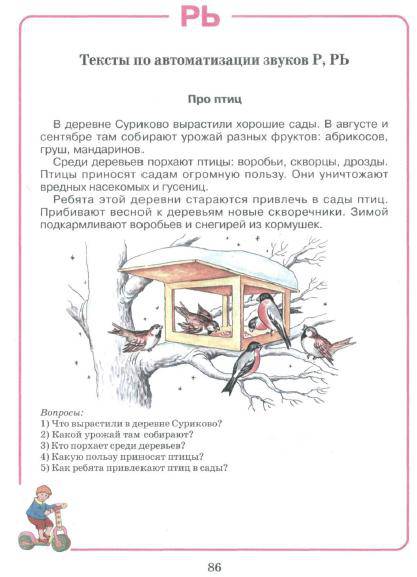 РЬ

Тексты по автоматизации звуков Р, РЬ

Про птиц

В деревне Суриково вырастили хорошие сады. В августе и сентябре там собирают урожай разных фруктов: абрикосов, груш, мандаринов.

Среди деревьев порхают птицы: воробьи, скворцы, дрозды. Птицы приносят садам огромную пользу. Они уничтожают вредных насекомых и гусениц.

Ребята этой деревни стараются привлечь в сады птиц. Прибивают весной к деревьям новые скворечники. Зимой подкармливают воробьев и снегирей из кормушек.

Вопросы:
1) Что вырастили в деревне Суриково?
2) Какой урожай там собирают?
3) Кто порхает среди деревьев?
4) Какую пользу приносят птицы?
5) Как ребята привлекают птиц в сады?

86